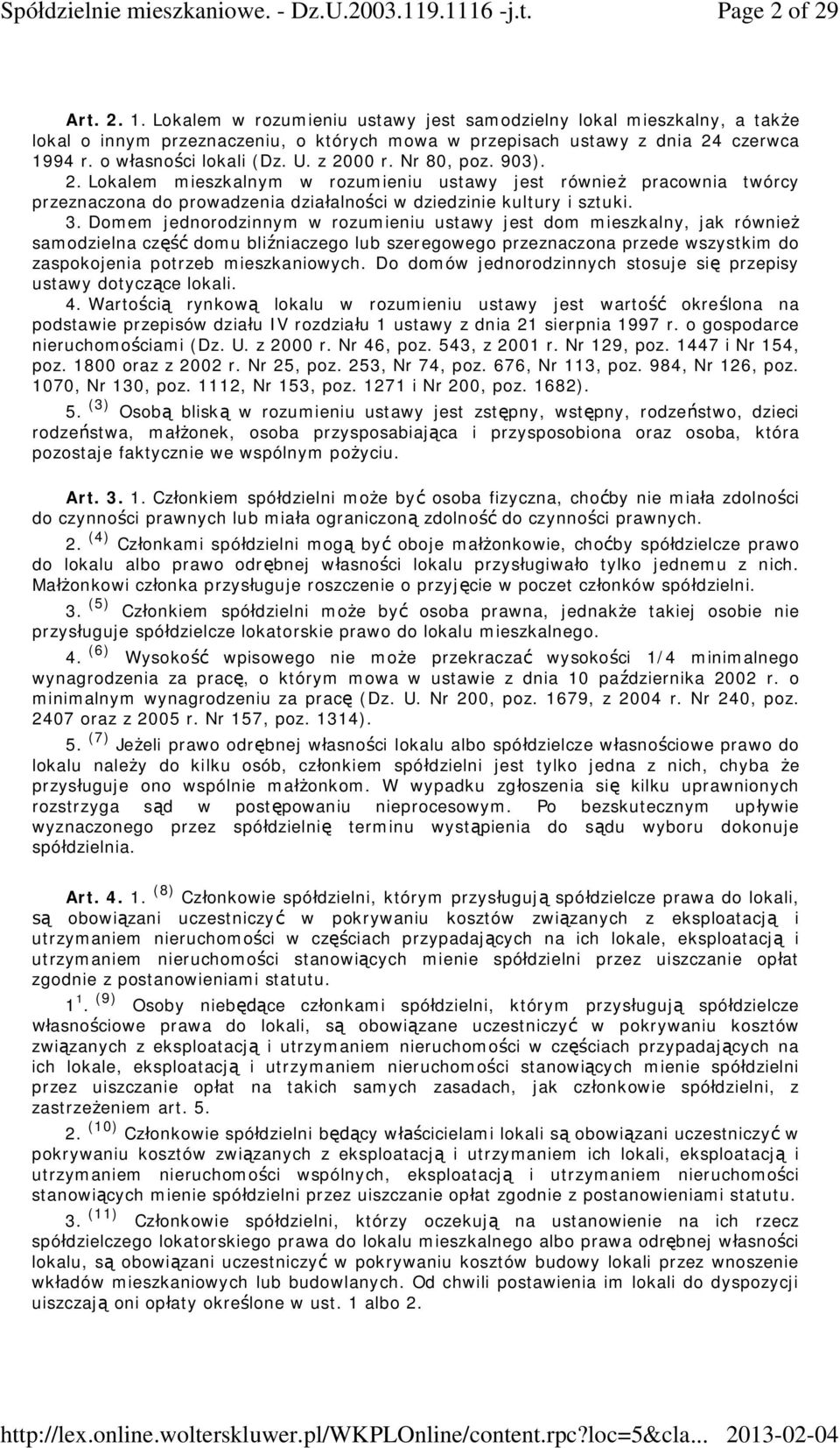 Spółdzielnie mieszkaniowe. - Dz.U.2003.119.1116 -j.t. Page 2 of 29

Art. 2. 1. Lokalem w rozumieniu ustawy jest samodzielny lokal mieszkalny, a także lokal o innym przeznaczeniu, o których mowa w przepisach ustawy z dnia 24 czerwca 1994 r. o własności lokali (Dz. U. z 2000 r. Nr 80, poz. 903).
2. Lokalem mieszkalnym w rozumieniu ustawy jest również pracownia twórcy przeznaczona do prowadzenia działalności w dziedzinie kultury i sztuki.
3. Domem jednorodzinnym w rozumieniu ustawy jest dom mieszkalny, jak również samodzielna część domu bliźniaczego lub szeregowego przeznaczona przede wszystkim do zaspokojenia potrzeb mieszkaniowych. Do domów jednorodzinnych stosuje się przepisy ustawy dotyczące lokali.
4. Wartością rynkową lokalu w rozumieniu ustawy jest wartość określona na podstawie przepisów działu IV rozdziału 1 ustawy z dnia 21 sierpnia 1997 r. o gospodarce nieruchomościami (Dz. U. z 2000 r. Nr 46, poz. 543, z 2001 r. Nr 129, poz. 1447 i Nr 154, poz. 1800 oraz z 2002 r. Nr 25, poz. 253, Nr 74, poz. 676, Nr 113, poz. 984, Nr 126, poz. 1070, Nr 130, poz. 1112, Nr 153, poz. 1271 i Nr 200, poz. 1682).
5. $^{(3)}$ Osobą bliską w rozumieniu ustawy jest zstępny, wstępny, rodzeństwo, dzieci rodzeństwa, małżonek, osoba przysposabiająca i przysposobiona oraz osoba, która pozostaje faktycznie we wspólnym pożyciu.

Art. 3. 1. Członkiem spółdzielni może być osoba fizyczna, choćby nie miała zdolności do czynności prawnych lub miała ograniczoną zdolność do czynności prawnych.
2. $^{(4)}$ Członkami spółdzielni mogą być oboje małżonkowie, choćby spółdzielcze prawo do lokalu albo prawo odrębnej własności lokalu przysługiwało tylko jednemu z nich. Małżonkowi członka przysługuje roszczenie o przyjęcie w poczet członków spółdzielni.
3. $^{(5)}$ Członkiem spółdzielni może być osoba prawna, jednakże takiej osobie nie przysługuje spółdzielcze lokatorskie prawo do lokalu mieszkalnego.
4. $^{(6)}$ Wysokość wpisowego nie może przekraczać wysokości 1/4 minimalnego wynagrodzenia za pracę, o którym mowa w ustawie z dnia 10 października 2002 r. o minimalnym wynagrodzeniu za pracę (Dz. U. Nr 200, poz. 1679, z 2004 r. Nr 240, poz. 2407 oraz z 2005 r. Nr 157, poz. 1314).
5. $^{(7)}$ Jeżeli prawo odrębnej własności lokalu albo spółdzielcze własnościowe prawo do lokalu należy do kilku osób, członkiem spółdzielni jest tylko jedna z nich, chyba że przysługuje ono wspólnie małżonkom. W wypadku zgłoszenia się kilku uprawnionych rozstrzyga sąd w postępowaniu nieprocesowym. Po bezskutecznym upływie wyznaczonego przez spółdzielnię terminu wystąpienia do sądu wyboru dokonuje spółdzielnia.

Art. 4. 1. $^{(8)}$ Członkowie spółdzielni, którym przysługują spółdzielcze prawa do lokali, są obowiązani uczestniczyć w pokrywaniu kosztów związanych z eksploatacją i utrzymaniem nieruchomości w częściach przypadających na ich lokale, eksploatacją i utrzymaniem nieruchomości stanowiących mienie spółdzielni przez uiszczanie opłat zgodnie z postanowieniami statutu.
$1^1$. $^{(9)}$ Osoby niebędące członkami spółdzielni, którym przysługują spółdzielcze własnościowe prawa do lokali, są obowiązane uczestniczyć w pokrywaniu kosztów związanych z eksploatacją i utrzymaniem nieruchomości w częściach przypadających na ich lokale, eksploatacją i utrzymaniem nieruchomości stanowiących mienie spółdzielni przez uiszczanie opłat na takich samych zasadach, jak członkowie spółdzielni, z zastrzeżeniem art. 5.
2. $^{(10)}$ Członkowie spółdzielni będący właścicielami lokali są obowiązani uczestniczyć w pokrywaniu kosztów związanych z eksploatacją i utrzymaniem ich lokali, eksploatacją i utrzymaniem nieruchomości wspólnych, eksploatacją i utrzymaniem nieruchomości stanowiących mienie spółdzielni przez uiszczanie opłat zgodnie z postanowieniami statutu.
3. $^{(11)}$ Członkowie spółdzielni, którzy oczekują na ustanowienie na ich rzecz spółdzielczego lokatorskiego prawa do lokalu mieszkalnego albo prawa odrębnej własności lokalu, są obowiązani uczestniczyć w pokrywaniu kosztów budowy lokali przez wnoszenie wkładów mieszkaniowych lub budowlanych. Od chwili postawienia im lokali do dyspozycji uiszczają oni opłaty określone w ust. 1 albo 2.

http://lex.online.wolterskluwer.pl/WKPLOnline/content.rpc?loc=5&cla... 2013-02-04